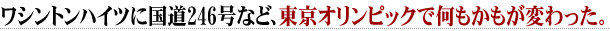 ワシントンハイツに国道246号など、東京オリンピックで何もかもが変わった。